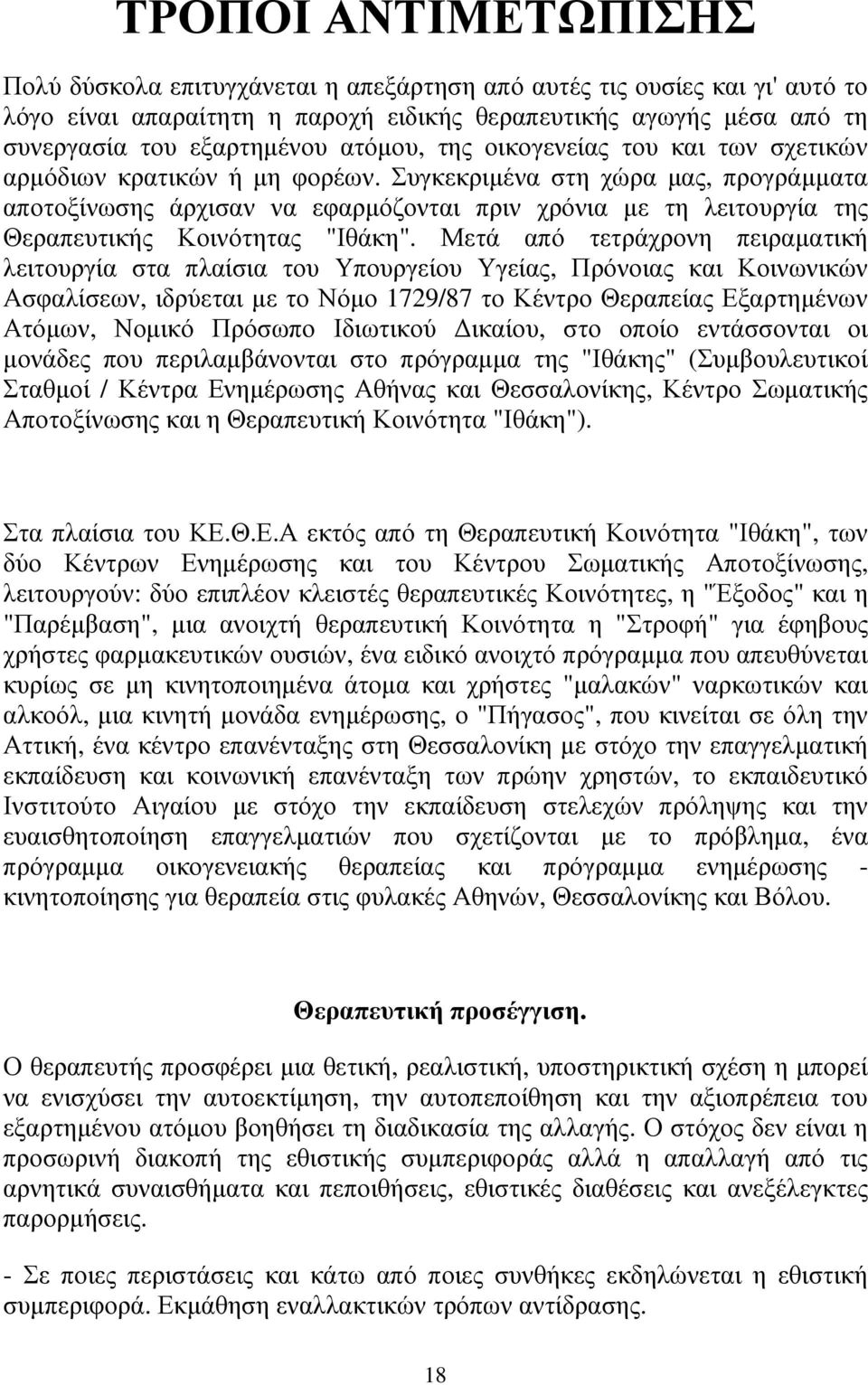 ΤΡΟΠΟΙ ΑΝΤΙΜΕΤΩΠΙΣΗΣ

Πολύ δύσκολα επιτυγχάνεται η απεξάρτηση από αυτές τις ουσίες και γι' αυτό το λόγο είναι απαραίτητη η παροχή ειδικής θεραπευτικής αγωγής μέσα από τη συνεργασία του εξαρτημένου ατόμου, της οικογενείας του και των σχετικών αρμόδιων κρατικών ή μη φορέων. Συγκεκριμένα στη χώρα μας, προγράμματα αποτοξίνωσης άρχισαν να εφαρμόζονται πριν χρόνια με τη λειτουργία της Θεραπευτικής Κοινότητας "Ιθάκη". Μετά από τετράχρονη πειραματική λειτουργία στα πλαίσια του Υπουργείου Υγείας, Πρόνοιας και Κοινωνικών Ασφαλίσεων, ιδρύεται με το Νόμο 1729/87 το Κέντρο Θεραπείας Εξαρτημένων Ατόμων, Νομικό Πρόσωπο Ιδιωτικού Δικαίου, στο οποίο εντάσσονται οι μονάδες που περιλαμβάνονται στο πρόγραμμα της "Ιθάκης" (Συμβουλευτικοί Σταθμοί / Κέντρα Ενημέρωσης Αθήνας και Θεσσαλονίκης, Κέντρο Σωματικής Αποτοξίνωσης και η Θεραπευτική Κοινότητα "Ιθάκη").

Στα πλαίσια του ΚΕ.Θ.Ε.Α εκτός από τη Θεραπευτική Κοινότητα "Ιθάκη", των δύο Κέντρων Ενημέρωσης και του Κέντρου Σωματικής Αποτοξίνωσης, λειτουργούν: δύο επιπλέον κλειστές θεραπευτικές Κοινότητες, η "Έξοδος" και η "Παρέμβαση", μια ανοιχτή θεραπευτική Κοινότητα η "Στροφή" για έφηβους χρήστες φαρμακευτικών ουσιών, ένα ειδικό ανοιχτό πρόγραμμα που απευθύνεται κυρίως σε μη κινητοποιημένα άτομα και χρήστες "μαλακών" ναρκωτικών και αλκοόλ, μια κινητή μονάδα ενημέρωσης, ο "Πήγασος", που κινείται σε όλη την Αττική, ένα κέντρο επανένταξης στη Θεσσαλονίκη με στόχο την επαγγελματική εκπαίδευση και κοινωνική επανένταξη των πρώην χρηστών, το εκπαιδευτικό Ινστιτούτο Αιγαίου με στόχο την εκπαίδευση στελεχών πρόληψης και την ευαισθητοποίηση επαγγελματιών που σχετίζονται με το πρόβλημα, ένα πρόγραμμα οικογενειακής θεραπείας και πρόγραμμα ενημέρωσης - κινητοποίησης για θεραπεία στις φυλακές Αθηνών, Θεσσαλονίκης και Βόλου.

Θεραπευτική προσέγγιση.

Ο θεραπευτής προσφέρει μια θετική, ρεαλιστική, υποστηρικτική σχέση η μπορεί να ενισχύσει την αυτοεκτίμηση, την αυτοπεποίθηση και την αξιοπρέπεια του εξαρτημένου ατόμου βοηθήσει τη διαδικασία της αλλαγής. Ο στόχος δεν είναι η προσωρινή διακοπή της εθιστικής συμπεριφοράς αλλά η απαλλαγή από τις αρνητικά συναισθήματα και πεποιθήσεις, εθιστικές διαθέσεις και ανεξέλεγκτες παρορμήσεις.

- Σε ποιες περιστάσεις και κάτω από ποιες συνθήκες εκδηλώνεται η εθιστική συμπεριφορά. Εκμάθηση εναλλακτικών τρόπων αντίδρασης.

18